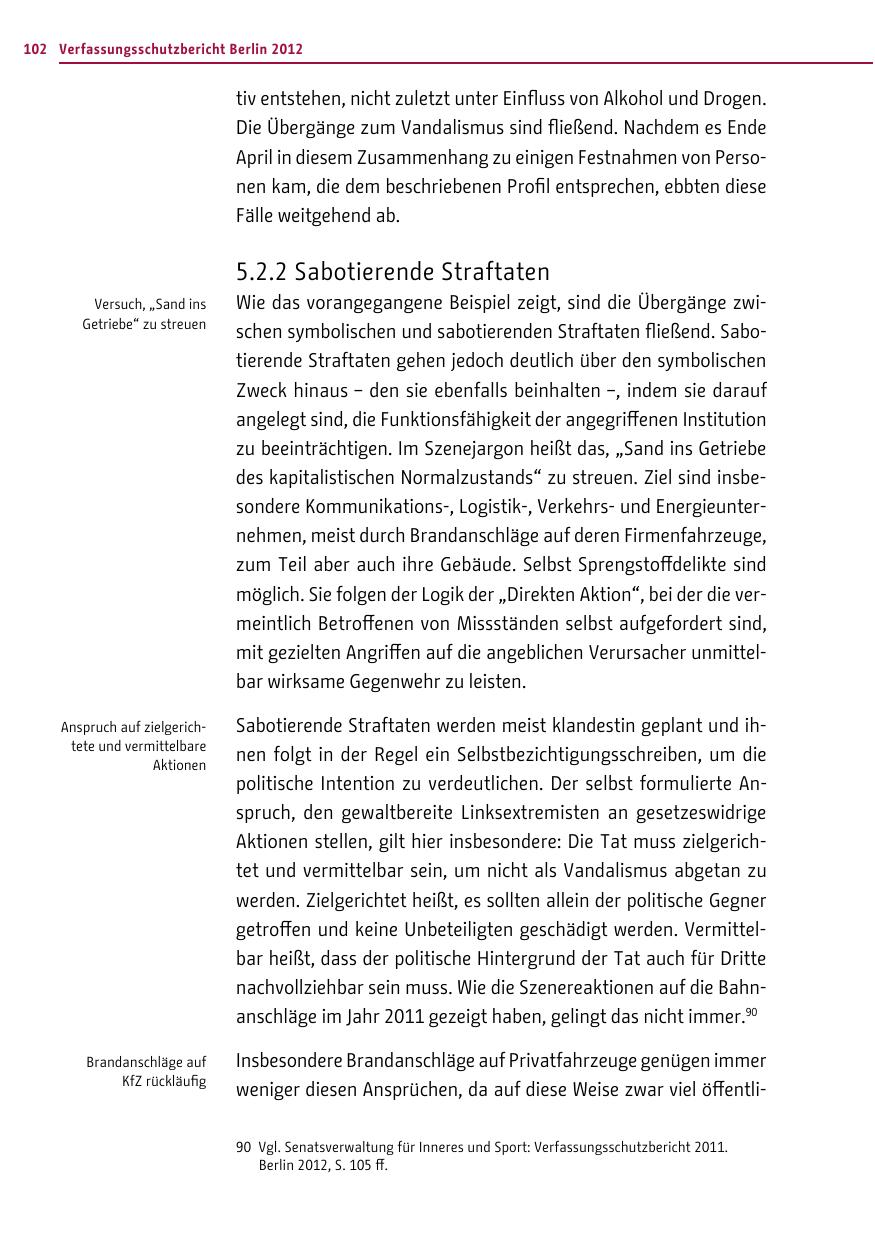 102 Verfassungsschutzbericht Berlin 2012

tiv entstehen, nicht zuletzt unter Einfluss von Alkohol und Drogen. Die Übergänge zum Vandalismus sind fließend. Nachdem es Ende April in diesem Zusammenhang zu einigen Festnahmen von Personen kam, die dem beschriebenen Profil entsprechen, ebbten diese Fälle weitgehend ab.

5.2.2 Sabotierende Straftaten

Versuch, „Sand ins Getriebe“ zu streuen

Wie das vorangegangene Beispiel zeigt, sind die Übergänge zwischen symbolischen und sabotierenden Straftaten fließend. Sabotierende Straftaten gehen jedoch deutlich über den symbolischen Zweck hinaus – den sie ebenfalls beinhalten –, indem sie darauf angelegt sind, die Funktionsfähigkeit der angegriffenen Institution zu beeinträchtigen. Im Szenejargon heißt das, „Sand ins Getriebe des kapitalistischen Normalzustands“ zu streuen. Ziel sind insbesondere Kommunikations-, Logistik-, Verkehrs- und Energieunternehmen, meist durch Brandanschläge auf deren Firmenfahrzeuge, zum Teil aber auch ihre Gebäude. Selbst Sprengstoffdelikte sind möglich. Sie folgen der Logik der „Direkten Aktion“, bei der die vermeintlich Betroffenen von Missständen selbst aufgefordert sind, mit gezielten Angriffen auf die angeblichen Verursacher unmittelbar wirksame Gegenwehr zu leisten.

Anspruch auf zielgerichtete und vermittelbare Aktionen

Sabotierende Straftaten werden meist klandestin geplant und ihnen folgt in der Regel ein Selbstbezichtigungsschreiben, um die politische Intention zu verdeutlichen. Der selbst formulierte Anspruch, den gewaltbereite Linksextremisten an gesetzeswidrige Aktionen stellen, gilt hier insbesondere: Die Tat muss zielgerichtet und vermittelbar sein, um nicht als Vandalismus abgetan zu werden. Zielgerichtet heißt, es sollten allein der politische Gegner getroffen und keine Unbeteiligten geschädigt werden. Vermittelbar heißt, dass der politische Hintergrund der Tat auch für Dritte nachvollziehbar sein muss. Wie die Szenereaktionen auf die Bahnanschläge im Jahr 2011 gezeigt haben, gelingt das nicht immer.$^{90}$

Brandanschläge auf KfZ rückläufig

Insbesondere Brandanschläge auf Privatfahrzeuge genügen immer weniger diesen Ansprüchen, da auf diese Weise zwar viel öffentli-

90 Vgl. Senatsverwaltung für Inneres und Sport: Verfassungsschutzbericht 2011. Berlin 2012, S. 105 ff.